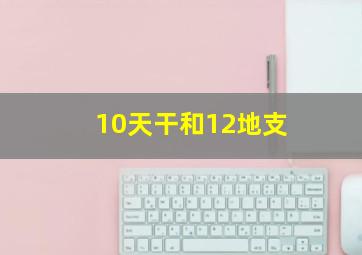 10天干和12地支